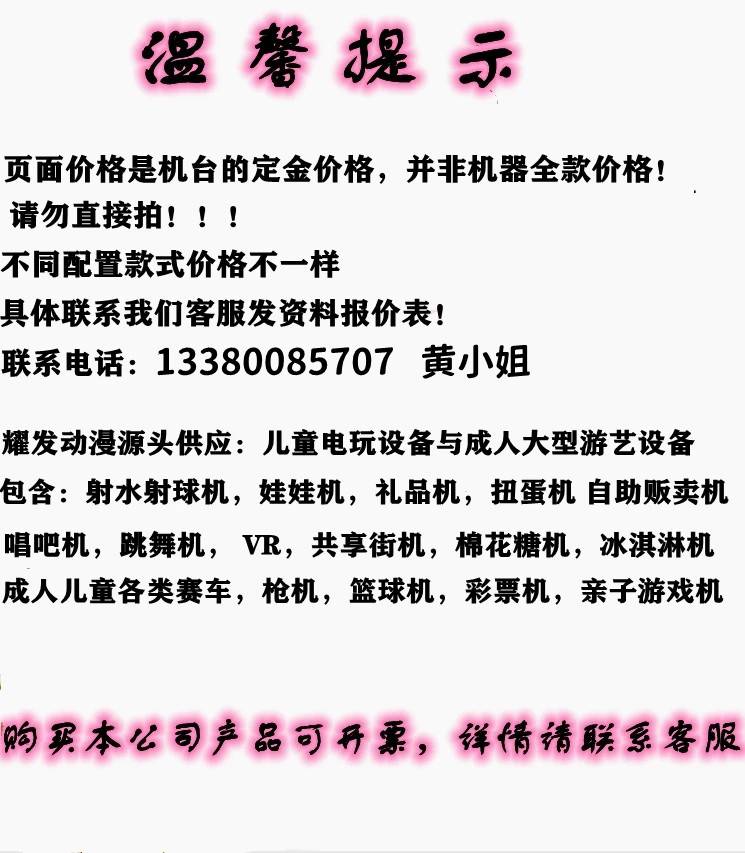 温馨提示

页面价格是机台的定金价格，并非机器全款价格！
请勿直接拍！！！
不同配置款式价格不一样
具体联系我们客服发资料报价表！
联系电话：13380085707 黄小姐

耀发动漫源头供应：儿童电玩设备与成人大型游艺设备
包含：射水射球机，娃娃机，礼品机，扭蛋机 自助贩卖机
唱吧机，跳舞机， VR，共享街机，棉花糖机，冰淇淋机
成人儿童各类赛车，枪机，篮球机，彩票机，亲子游戏机

购买本公司产品可开票，详情请联系客服